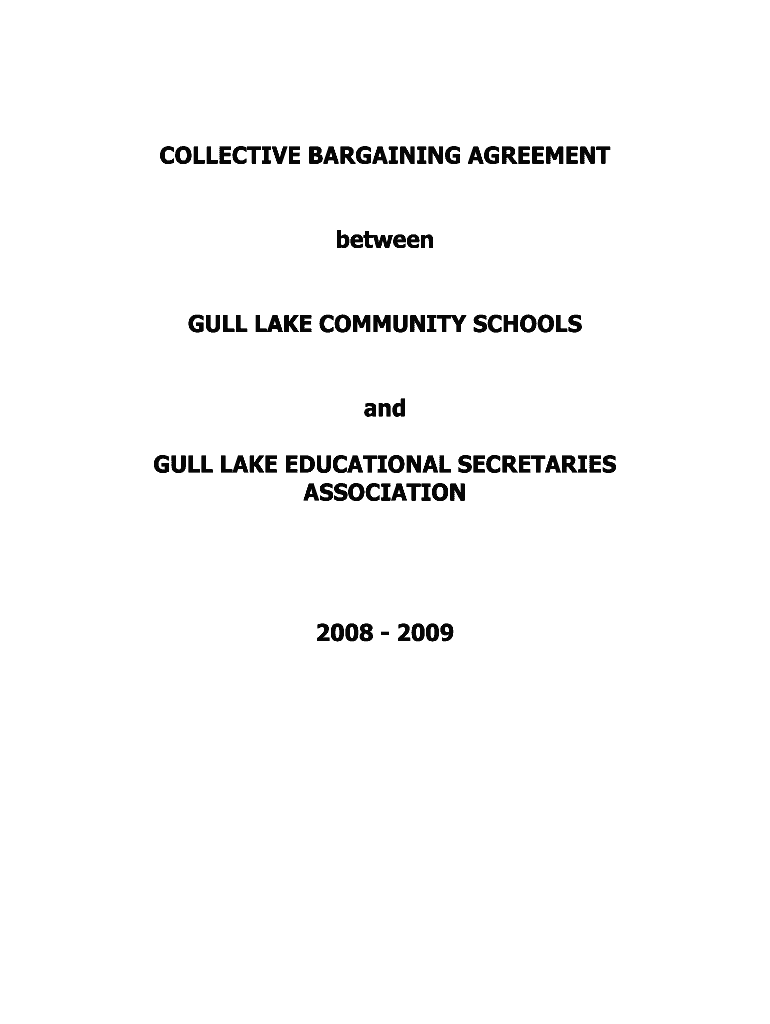 COLLECTIVE BARGAINING AGREEMENT

between

GULL LAKE COMMUNITY SCHOOLS

and

GULL LAKE EDUCATIONAL SECRETARIES ASSOCIATION

2008 - 2009